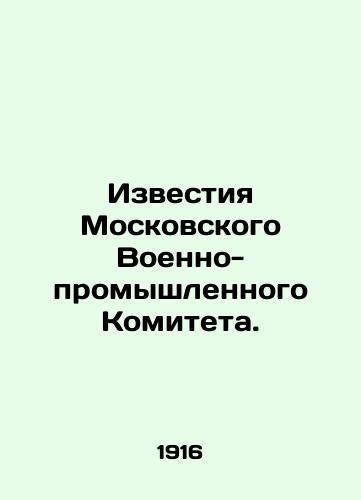 Известия Московского Военно-промышленного Комитета.

1916